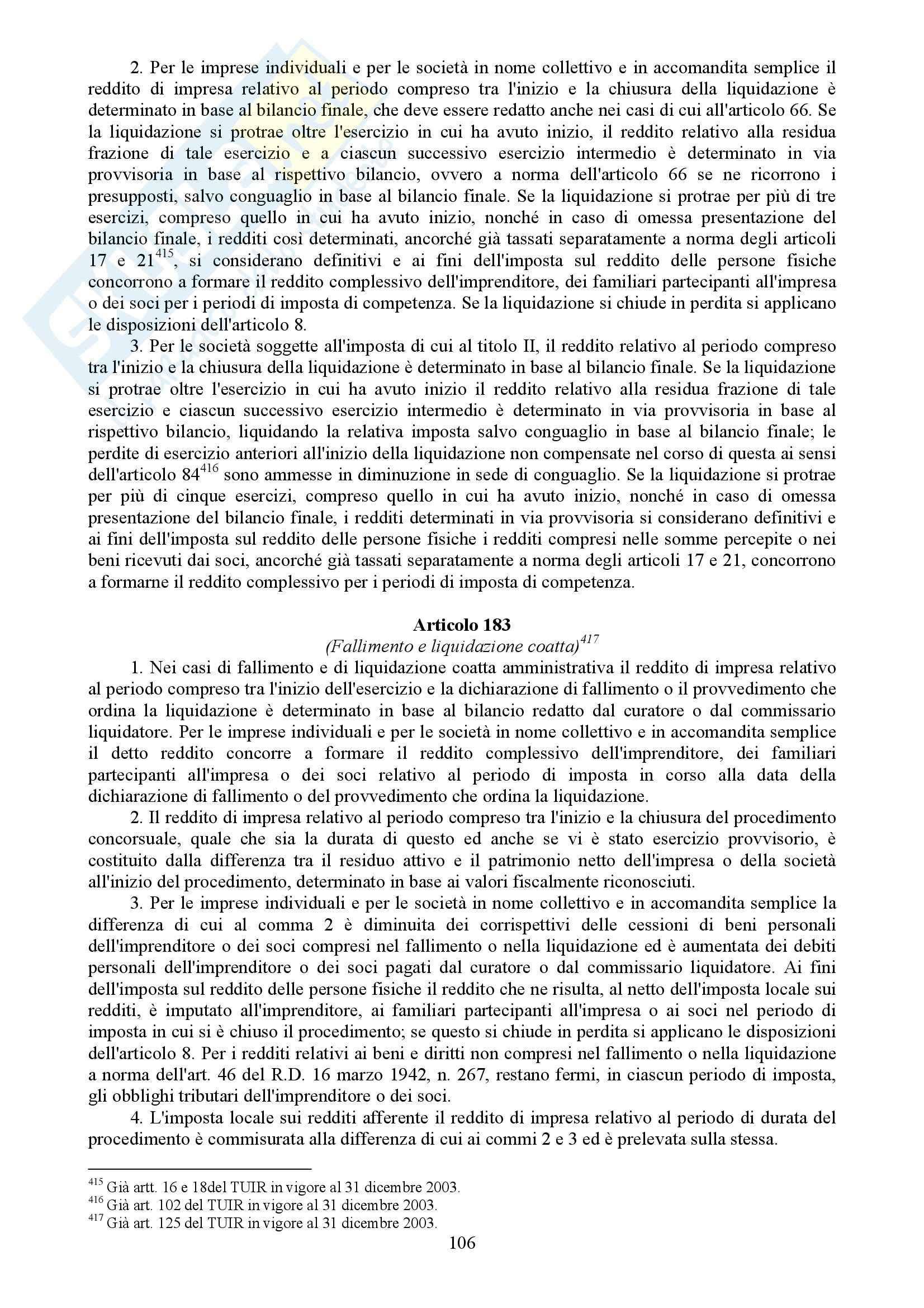 2. Per le imprese individuali e per le società in nome collettivo e in accomandita semplice il reddito di impresa relativo al periodo compreso tra l'inizio e la chiusura della liquidazione è determinato in base al bilancio finale, che deve essere redatto anche nei casi di cui all'articolo 66. Se la liquidazione si protrae oltre l'esercizio in cui ha avuto inizio, il reddito relativo alla residua frazione di tale esercizio e a ciascun successivo esercizio intermedio è determinato in via provvisoria in base al rispettivo bilancio, ovvero a norma dell'articolo 66 se ne ricorrono i presupposti, salvo conguaglio in base al bilancio finale. Se la liquidazione si protrae per più di tre esercizi, compreso quello in cui ha avuto inizio, nonché in caso di omessa presentazione del bilancio finale, i redditi così determinati, ancorché già tassati separatamente a norma degli articoli 17 e 21$^{415}$, si considerano definitivi e ai fini dell'imposta sul reddito delle persone fisiche concorrono a formare il reddito complessivo dell'imprenditore, dei familiari partecipanti all'impresa o dei soci per i periodi di imposta di competenza. Se la liquidazione si chiude in perdita si applicano le disposizioni dell'articolo 8.

3. Per le società soggette all'imposta di cui al titolo II, il reddito relativo al periodo compreso tra l'inizio e la chiusura della liquidazione è determinato in base al bilancio finale. Se la liquidazione si protrae oltre l'esercizio in cui ha avuto inizio il reddito relativo alla residua frazione di tale esercizio e ciascun successivo esercizio intermedio è determinato in via provvisoria in base al rispettivo bilancio, liquidando la relativa imposta salvo conguaglio in base al bilancio finale; le perdite di esercizio anteriori all'inizio della liquidazione non compensate nel corso di questa ai sensi dell'articolo 84$^{416}$ sono ammesse in diminuzione in sede di conguaglio. Se la liquidazione si protrae per più di cinque esercizi, compreso quello in cui ha avuto inizio, nonché in caso di omessa presentazione del bilancio finale, i redditi determinati in via provvisoria si considerano definitivi e ai fini dell'imposta sul reddito delle persone fisiche i redditi compresi nelle somme percepite o nei beni ricevuti dai soci, ancorché già tassati separatamente a norma degli articoli 17 e 21, concorrono a formarne il reddito complessivo per i periodi di imposta di competenza.

Articolo 183
(Fallimento e liquidazione coatta)$^{417}$

1. Nei casi di fallimento e di liquidazione coatta amministrativa il reddito di impresa relativo al periodo compreso tra l'inizio dell'esercizio e la dichiarazione di fallimento o il provvedimento che ordina la liquidazione è determinato in base al bilancio redatto dal curatore o dal commissario liquidatore. Per le imprese individuali e per le società in nome collettivo e in accomandita semplice il detto reddito concorre a formare il reddito complessivo dell'imprenditore, dei familiari partecipanti all'impresa o dei soci relativo al periodo di imposta in corso alla data della dichiarazione di fallimento o del provvedimento che ordina la liquidazione.

2. Il reddito di impresa relativo al periodo compreso tra l'inizio e la chiusura del procedimento concorsuale, quale che sia la durata di questo ed anche se vi è stato esercizio provvisorio, è costituito dalla differenza tra il residuo attivo e il patrimonio netto dell'impresa o della società all'inizio del procedimento, determinato in base ai valori fiscalmente riconosciuti.

3. Per le imprese individuali e per le società in nome collettivo e in accomandita semplice la differenza di cui al comma 2 è diminuita dei corrispettivi delle cessioni di beni personali dell'imprenditore o dei soci compresi nel fallimento o nella liquidazione ed è aumentata dei debiti personali dell'imprenditore o dei soci pagati dal curatore o dal commissario liquidatore. Ai fini dell'imposta sul reddito delle persone fisiche il reddito che ne risulta, al netto dell'imposta locale sui redditi, è imputato all'imprenditore, ai familiari partecipanti all'impresa o ai soci nel periodo di imposta in cui si è chiuso il procedimento; se questo si chiude in perdita si applicano le disposizioni dell'articolo 8. Per i redditi relativi ai beni e diritti non compresi nel fallimento o nella liquidazione a norma dell'art. 46 del R.D. 16 marzo 1942, n. 267, restano fermi, in ciascun periodo di imposta, gli obblighi tributari dell'imprenditore o dei soci.

4. L'imposta locale sui redditi afferente il reddito di impresa relativo al periodo di durata del procedimento è commisurata alla differenza di cui ai commi 2 e 3 ed è prelevata sulla stessa.

$^{415}$ Già artt. 16 e 18del TUIR in vigore al 31 dicembre 2003.
$^{416}$ Già art. 102 del TUIR in vigore al 31 dicembre 2003.
$^{417}$ Già art. 125 del TUIR in vigore al 31 dicembre 2003.

106